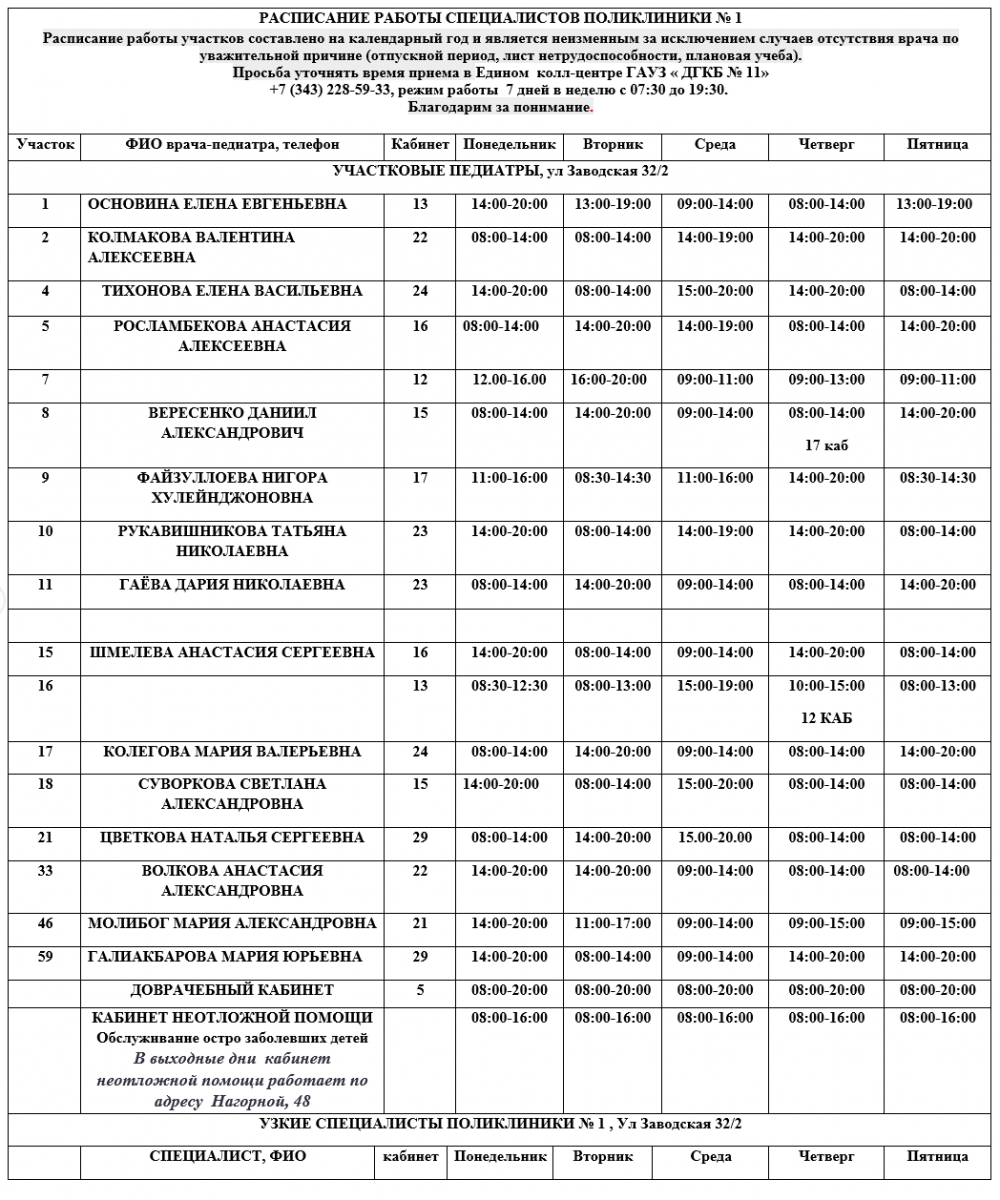 РАСПИСАНИЕ РАБОТЫ СПЕЦИАЛИСТОВ ПОЛИКЛИНИКИ № 1
Расписание работы участков составлено на календарный год и является неизменным за исключением случаев отсутствия врача по уважительной причине (отпускной период, лист нетрудоспособности, плановая учеба).
Просьба уточнять время приема в Едином колл-центре ГАУЗ « ДГКБ № 11»
+7 (343) 228-59-33, режим работы 7 дней в неделю с 07:30 до 19:30.
Благодарим за понимание.

| Участок | ФИО врача-педиатра, телефон | Кабинет | Понедельник | Вторник | Среда | Четверг | Пятница |
|---|---|---|---|---|---|---|---|
| УЧАСТКОВЫЕ ПЕДИАТРЫ, ул Заводская 32/2 | | | | | | | |
| 1 | ОСНОВИНА ЕЛЕНА ЕВГЕНЬЕВНА | 13 | 14:00-20:00 | 13:00-19:00 | 09:00-14:00 | 08:00-14:00 | 13:00-19:00 |
| 2 | КОЛМАКОВА ВАЛЕНТИНА АЛЕКСЕЕВНА | 22 | 08:00-14:00 | 08:00-14:00 | 14:00-19:00 | 14:00-20:00 | 14:00-20:00 |
| 4 | ТИХОНОВА ЕЛЕНА ВАСИЛЬЕВНА | 24 | 14:00-20:00 | 08:00-14:00 | 15:00-20:00 | 14:00-20:00 | 08:00-14:00 |
| 5 | РОСЛАМБЕКОВА АНАСТАСИЯ АЛЕКСЕЕВНА | 16 | 08:00-14:00 | 14:00-20:00 | 14:00-19:00 | 08:00-14:00 | 14:00-20:00 |
| 7 | | 12 | 12.00-16.00 | 16:00-20:00 | 09:00-11:00 | 09:00-13:00 | 09:00-11:00 |
| 8 | ВЕРЕСЕНКО ДАНИИЛ АЛЕКСАНДРОВИЧ | 15 | 08:00-14:00 | 14:00-20:00 | 09:00-14:00 | 08:00-14:00 17 каб | 14:00-20:00 |
| 9 | ФАЙЗУЛЛОЕВА НИГОРА ХУЛЕЙНДЖОНОВНА | 17 | 11:00-16:00 | 08:30-14:30 | 11:00-16:00 | 14:00-20:00 | 08:30-14:30 |
| 10 | РУКАВИШНИКОВА ТАТЬЯНА НИКОЛАЕВНА | 23 | 14:00-20:00 | 08:00-14:00 | 14:00-19:00 | 14:00-20:00 | 08:00-14:00 |
| 11 | ГАЁВА ДАРИЯ НИКОЛАЕВНА | 23 | 08:00-14:00 | 14:00-20:00 | 09:00-14:00 | 08:00-14:00 | 14:00-20:00 |
| | | | | | | | |
| 15 | ШМЕЛЕВА АНАСТАСИЯ СЕРГЕЕВНА | 16 | 14:00-20:00 | 08:00-14:00 | 09:00-14:00 | 14:00-20:00 | 08:00-14:00 |
| 16 | | 13 | 08:30-12:30 | 08:00-13:00 | 15:00-19:00 | 10:00-15:00 12 КАБ | 08:00-13:00 |
| 17 | КОЛЕГОВА МАРИЯ ВАЛЕРЬЕВНА | 24 | 08:00-14:00 | 14:00-20:00 | 09:00-14:00 | 08:00-14:00 | 14:00-20:00 |
| 18 | СУВОРКОВА СВЕТЛАНА АЛЕКСАНДРОВНА | 15 | 14:00-20:00 | 08:00-14:00 | 15:00-20:00 | 08:00-14:00 | 08:00-14:00 |
| 21 | ЦВЕТКОВА НАТАЛЬЯ СЕРГЕЕВНА | 29 | 08:00-14:00 | 14:00-20:00 | 15.00-20.00 | 08:00-14:00 | 08:00-14:00 |
| 33 | ВОЛКОВА АНАСТАСИЯ АЛЕКСАНДРОВНА | 22 | 14:00-20:00 | 14:00-20:00 | 09:00-14:00 | 08:00-14:00 | 08:00-14:00 |
| 46 | МОЛИБОГ МАРИЯ АЛЕКСАНДРОВНА | 21 | 14:00-20:00 | 11:00-17:00 | 09:00-14:00 | 09:00-15:00 | 09:00-15:00 |
| 59 | ГАЛИАКБАРОВА МАРИЯ ЮРЬЕВНА | 29 | 14:00-20:00 | 08:00-14:00 | 09:00-14:00 | 14:00-20:00 | 14:00-20:00 |
| | ДОВРАЧЕБНЫЙ КАБИНЕТ | 5 | 08:00-20:00 | 08:00-20:00 | 08:00-20:00 | 08:00-20:00 | 08:00-20:00 |
| | КАБИНЕТ НЕОТЛОЖНОЙ ПОМОЩИ Обслуживание остро заболевших детей В выходные дни кабинет неотложной помощи работает по адресу Нагорной, 48 | | 08:00-16:00 | 08:00-16:00 | 08:00-16:00 | 08:00-16:00 | 08:00-16:00 |
| УЗКИЕ СПЕЦИАЛИСТЫ ПОЛИКЛИНИКИ № 1 , Ул Заводская 32/2 | | | | | | | |
| | СПЕЦИАЛИСТ, ФИО | кабинет | Понедельник | Вторник | Среда | Четверг | Пятница |